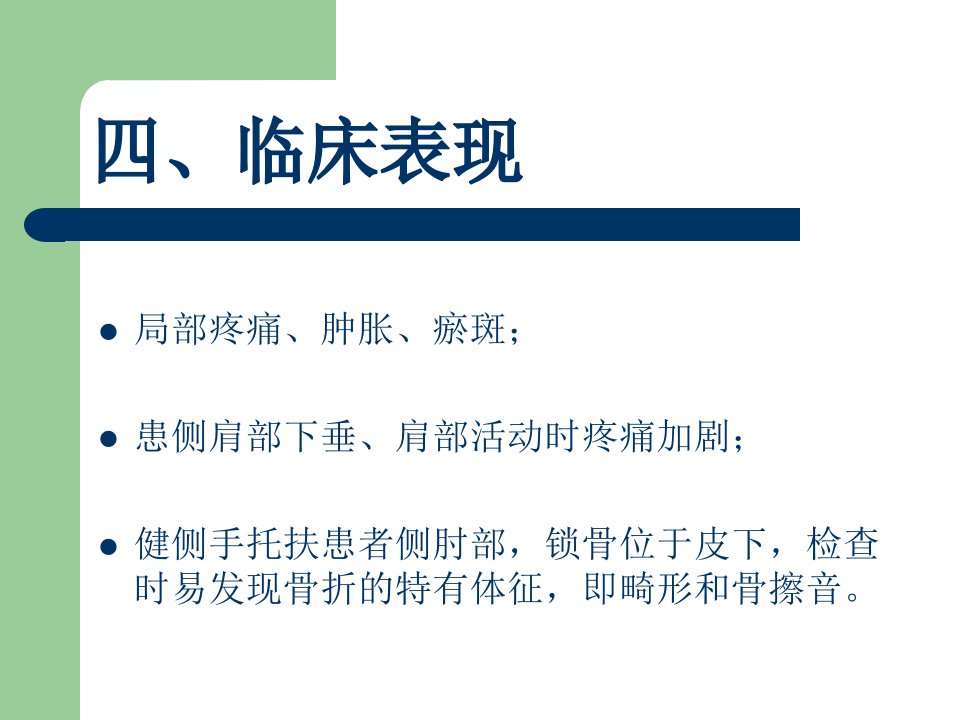 四、临床表现

• 局部疼痛、肿胀、瘀斑；

• 患侧肩部下垂、肩部活动时疼痛加剧；

• 健侧手托扶患者侧肘部，锁骨位于皮下，检查时易发现骨折的特有体征，即畸形和骨擦音。